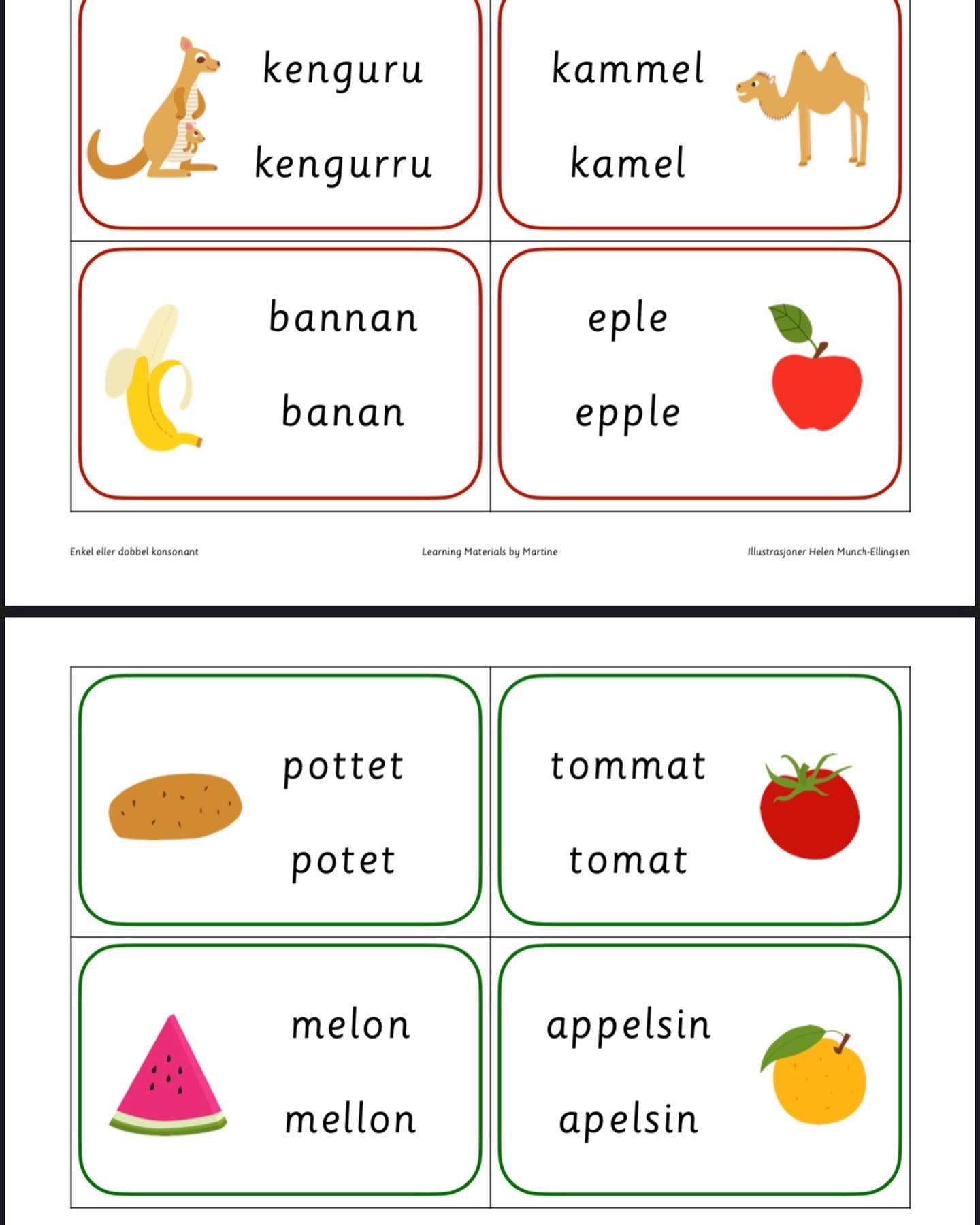 kenguru

kengurru

kammel

kamel

bannan

banan

eple

epple

Enkel eller dobbel konsonant

Learning Materials by Martine

Illustrasjoner Helen Munch-Ellingsen

pottet

potet

tommat

tomat

melon

mellon

appelsin

apelsin